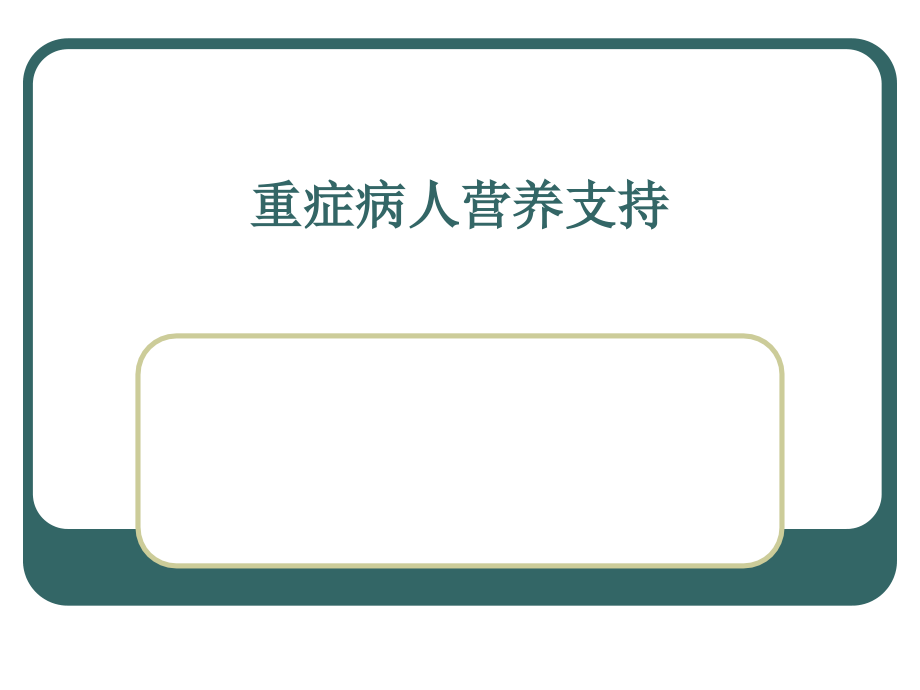 重症病人营养支持